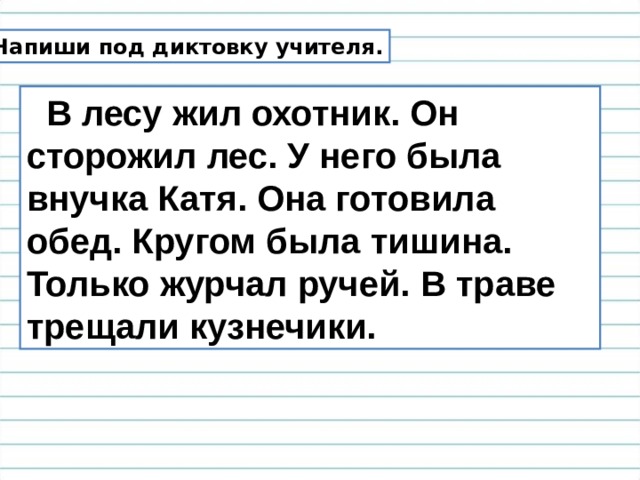 Напиши под диктовку учителя.

В лесу жил охотник. Он сторожил лес. У него была внучка Катя. Она готовила обед. Кругом была тишина. Только журчал ручей. В траве трещали кузнечики.